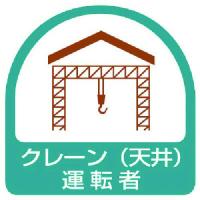 クレーン（天井）
運転者